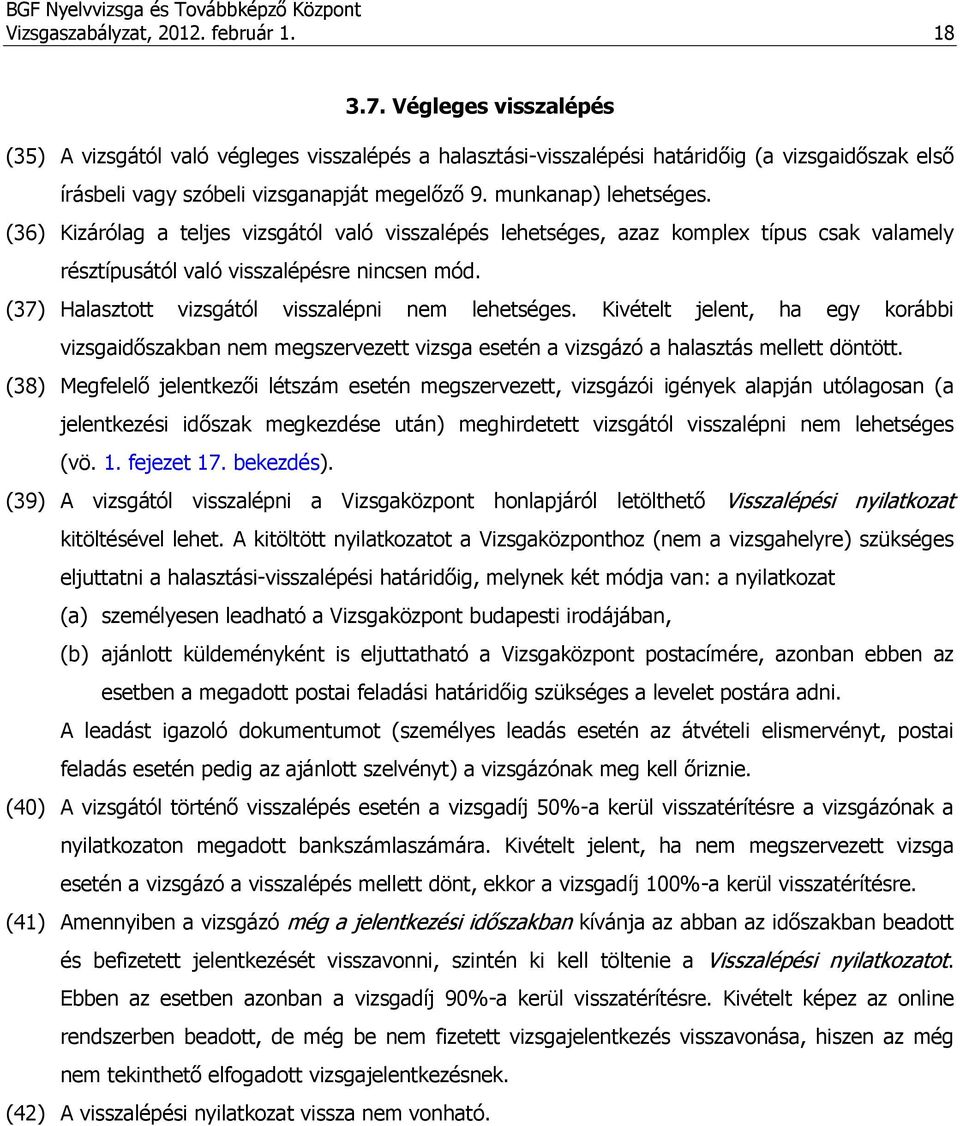 BGF Nyelvvizsga és Továbbképző Központ
Vizsgaszabályzat, 2012. február 1. 18

3.7. Végleges visszalépés

(35) A vizsgától való végleges visszalépés a halasztási-visszalépési határidőig (a vizsgaidőszak első írásbeli vagy szóbeli vizsganapját megelőző 9. munkanap) lehetséges.

(36) Kizárólag a teljes vizsgától való visszalépés lehetséges, azaz komplex típus csak valamely résztípusától való visszalépésre nincsen mód.

(37) Halasztott vizsgától visszalépni nem lehetséges. Kivételt jelent, ha egy korábbi vizsgaidőszakban nem megszervezett vizsga esetén a vizsgázó a halasztás mellett döntött.

(38) Megfelelő jelentkezői létszám esetén megszervezett, vizsgázói igények alapján utólagosan (a jelentkezési időszak megkezdése után) meghirdetett vizsgától visszalépni nem lehetséges (vö. 1. fejezet 17. bekezdés).

(39) A vizsgától visszalépni a Vizsgaközpont honlapjáról letölthető Visszalépési nyilatkozat kitöltésével lehet. A kitöltött nyilatkozatot a Vizsgaközponthoz (nem a vizsgahelyre) szükséges eljuttatni a halasztási-visszalépési határidőig, melynek két módja van: a nyilatkozat

(a) személyesen leadható a Vizsgaközpont budapesti irodájában,

(b) ajánlott küldeményként is eljuttatható a Vizsgaközpont postacímére, azonban ebben az esetben a megadott postai feladási határidőig szükséges a levelet postára adni.

A leadást igazoló dokumentumot (személyes leadás esetén az átvételi elismervényt, postai feladás esetén pedig az ajánlott szelvényt) a vizsgázónak meg kell őriznie.

(40) A vizsgától történő visszalépés esetén a vizsgadíj 50%-a kerül visszatérítésre a vizsgázónak a nyilatkozaton megadott bankszámlaszámára. Kivételt jelent, ha nem megszervezett vizsga esetén a vizsgázó a visszalépés mellett dönt, ekkor a vizsgadíj 100%-a kerül visszatérítésre.

(41) Amennyiben a vizsgázó még a jelentkezési időszakban kívánja az abban az időszakban beadott és befizetett jelentkezését visszavonni, szintén ki kell töltenie a Visszalépési nyilatkozatot. Ebben az esetben azonban a vizsgadíj 90%-a kerül visszatérítésre. Kivételt képez az online rendszerben beadott, de még be nem fizetett vizsgajelentkezés visszavonása, hiszen az még nem tekinthető elfogadott vizsgajelentkezésnek.

(42) A visszalépési nyilatkozat vissza nem vonható.